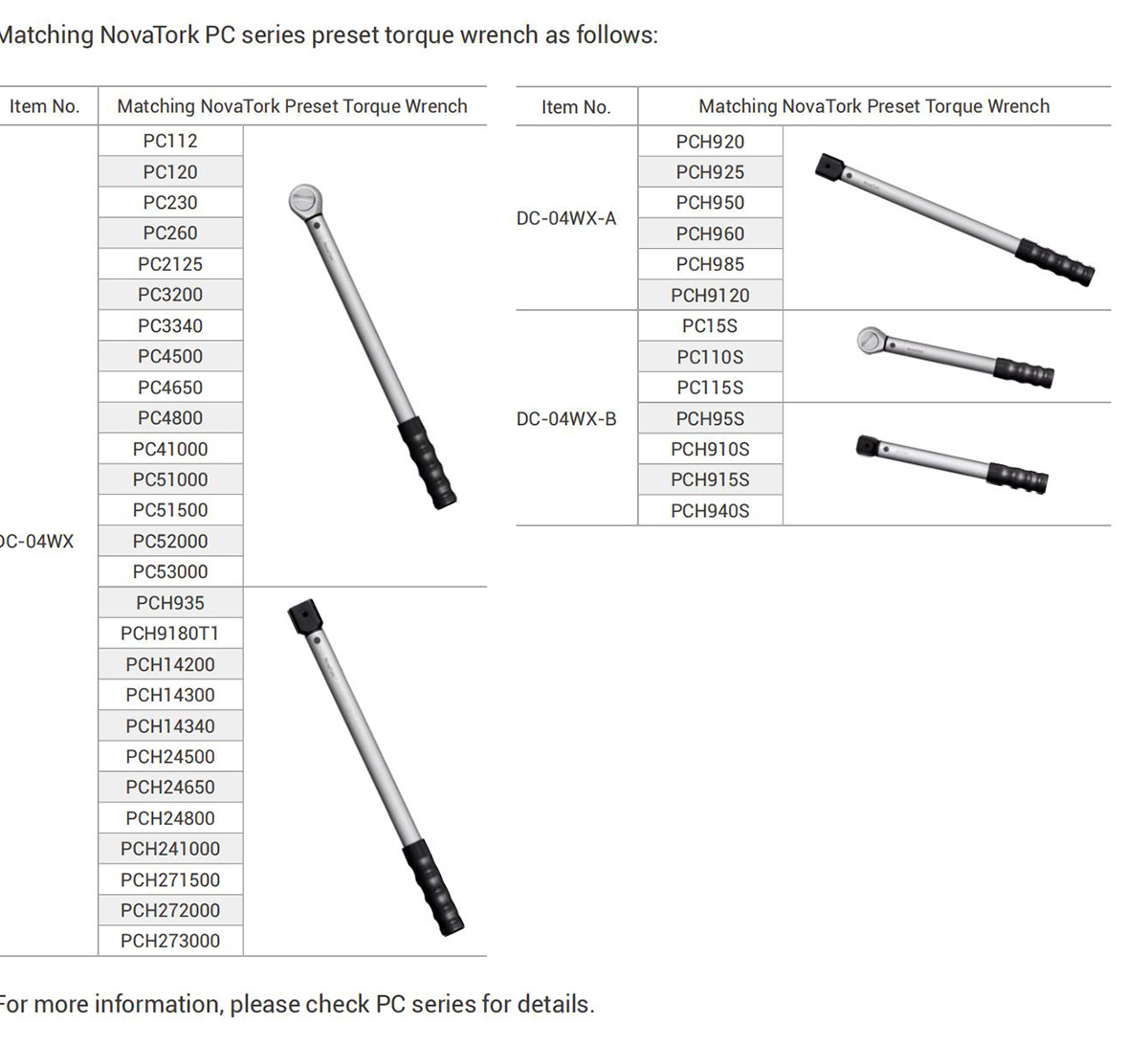 Matching NovaTork PC series preset torque wrench as follows:

| Item No. | Matching NovaTork Preset Torque Wrench |
|---|---|
| DC-04WX | PC112 |
| | PC120 |
| | PC230 |
| | PC260 |
| | PC2125 |
| | PC3200 |
| | PC3340 |
| | PC4500 |
| | PC4650 |
| | PC4800 |
| | PC41000 |
| | PC51000 |
| | PC51500 |
| | PC52000 |
| | PC53000 |
| | PCH935 |
| | PCH9180T1 |
| | PCH14200 |
| | PCH14300 |
| | PCH14340 |
| | PCH24500 |
| | PCH24650 |
| | PCH24800 |
| | PCH241000 |
| | PCH271500 |
| | PCH272000 |
| | PCH273000 |

| Item No. | Matching NovaTork Preset Torque Wrench |
|---|---|
| DC-04WX-A | PCH920 |
| | PCH925 |
| | PCH950 |
| | PCH960 |
| | PCH985 |
| | PCH9120 |
| DC-04WX-B | PC15S |
| | PC110S |
| | PC115S |
| | PCH95S |
| | PCH910S |
| | PCH915S |
| | PCH940S |

For more information, please check PC series for details.